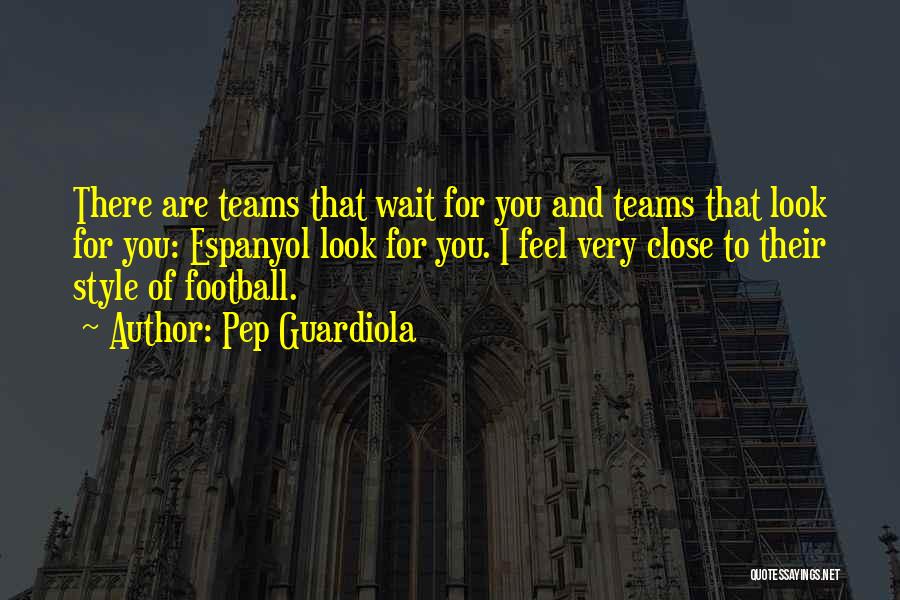 There are teams that wait for you and teams that look for you: Espanyol look for you. I feel very close to their style of football.
~ Author: Pep Guardiola

QUOTESSAYINGS.NET